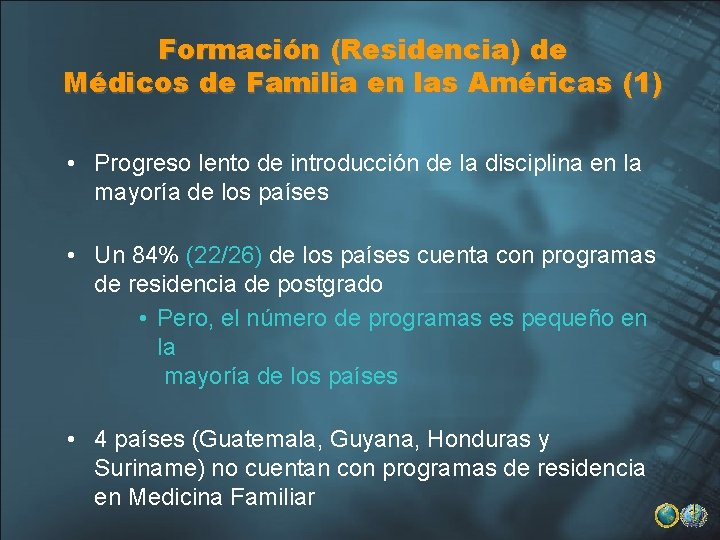 Formación (Residencia) de Médicos de Familia en las Américas (1)

• Progreso lento de introducción de la disciplina en la mayoría de los países

• Un 84% (22/26) de los países cuenta con programas de residencia de postgrado

• Pero, el número de programas es pequeño en la mayoría de los países

• 4 países (Guatemala, Guyana, Honduras y Suriname) no cuentan con programas de residencia en Medicina Familiar